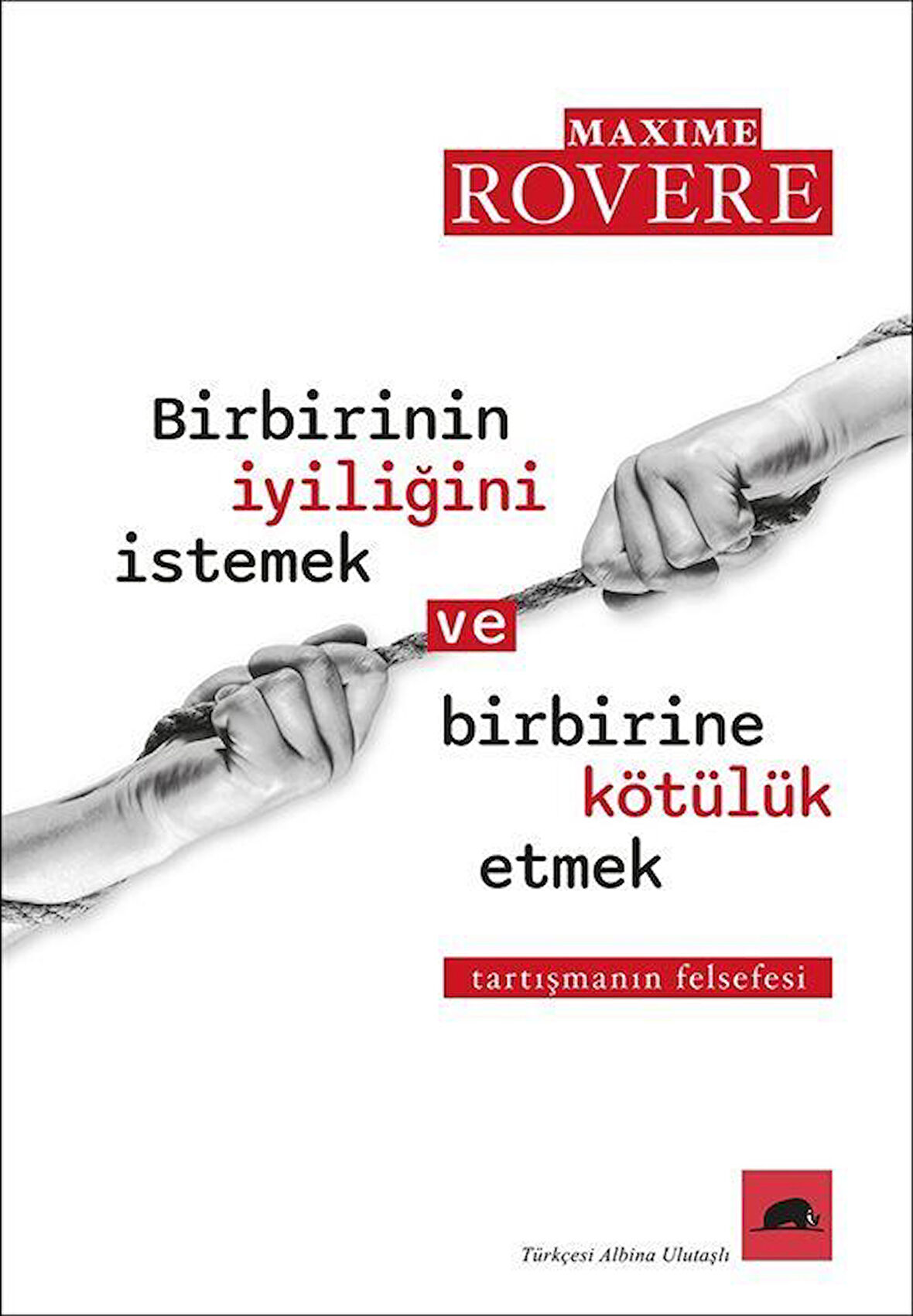 MAXIME
ROVERE

Birbirinin iyiliğini istemek ve birbirine kötülük etmek

tartışmanın felsefesi

Türkçesi Albina Ulutaşlı